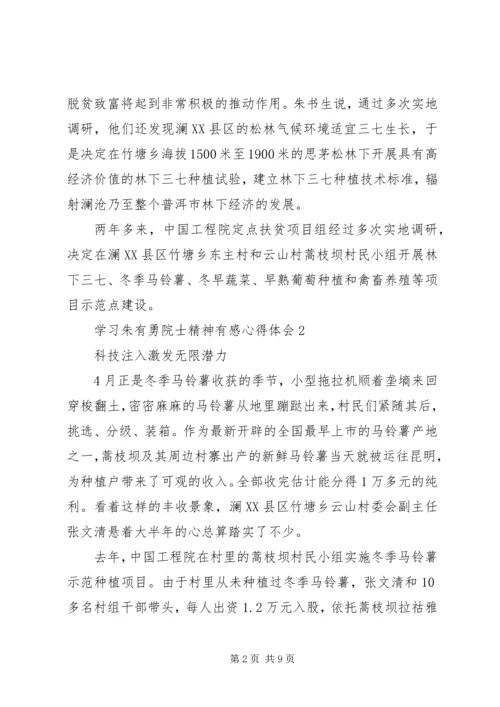 脱贫致富将起到非常积极的推动作用。朱书生说，通过多次实地调研，他们还发现澜XX县区的松林气候环境适宜三七生长，于是决定在竹塘乡海拔1500米至1900米的思茅松林下开展具有高经济价值的林下三七种植试验，建立林下三七种植技术标准，辐射澜沧乃至整个普洱市林下经济的发展。

两年多来，中国工程院定点扶贫项目组经过多次实地调研，决定在澜XX县区竹塘乡东主村和云山村蒿枝坝村民小组开展林下三七、冬季马铃薯、冬早蔬菜、早熟葡萄种植和禽畜养殖等项目示范点建设。

学习朱有勇院士精神有感心得体会2

科技注入激发无限潜力

4月正是冬季马铃薯收获的季节，小型拖拉机顺着垄墒来回穿梭翻土，密密麻麻的马铃薯从地里蹦跶出来，村民们紧随其后，挑选、分级、装箱。作为最新开辟的全国最早上市的马铃薯产地之一，蒿枝坝及其周边村寨出产的新鲜马铃薯当天就被运往昆明，为种植户带来了可观的收入。全部收完估计能分得1万多元的纯利。看着这样的丰收景象，澜XX县区竹塘乡云山村委会副主任张文清悬着大半年的心总算踏实了不少。

去年，中国工程院在村里的蒿枝坝村民小组实施冬季马铃薯示范种植项目。由于村里从未种植过冬季马铃薯，张文清和10多名村组干部带头，每人出资1.2万元入股，依托蒿枝坝拉祜雅

第2页 共9页